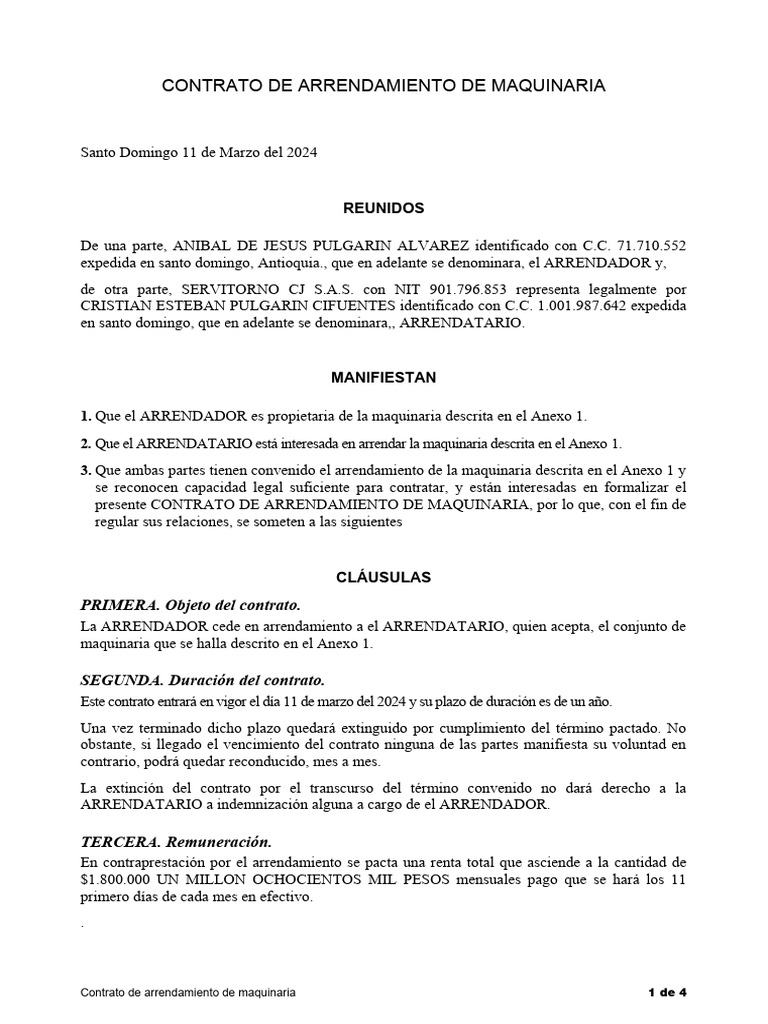 CONTRATO DE ARRENDAMIENTO DE MAQUINARIA

Santo Domingo 11 de Marzo del 2024

REUNIDOS

De una parte, ANIBAL DE JESUS PULGARIN ALVAREZ identificado con C.C. 71.710.552 expedida en santo domingo, Antioquia., que en adelante se denominara, el ARRENDADOR y,

de otra parte, SERVITORNO CJ S.A.S. con NIT 901.796.853 representa legalmente por CRISTIAN ESTEBAN PULGARIN CIFUENTES identificado con C.C. 1.001.987.642 expedida en santo domingo, que en adelante se denominara,, ARRENDATARIO.

MANIFIESTAN

1. Que el ARRENDADOR es propietaria de la maquinaria descrita en el Anexo 1.

2. Que el ARRENDATARIO está interesada en arrendar la maquinaria descrita en el Anexo 1.

3. Que ambas partes tienen convenido el arrendamiento de la maquinaria descrita en el Anexo 1 y se reconocen capacidad legal suficiente para contratar, y están interesadas en formalizar el presente CONTRATO DE ARRENDAMIENTO DE MAQUINARIA, por lo que, con el fin de regular sus relaciones, se someten a las siguientes

CLÁUSULAS

PRIMERA. Objeto del contrato.
La ARRENDADOR cede en arrendamiento a el ARRENDATARIO, quien acepta, el conjunto de maquinaria que se halla descrito en el Anexo 1.

SEGUNDA. Duración del contrato.
Este contrato entrará en vigor el día 11 de marzo del 2024 y su plazo de duración es de un año.

Una vez terminado dicho plazo quedará extinguido por cumplimiento del término pactado. No obstante, si llegado el vencimiento del contrato ninguna de las partes manifiesta su voluntad en contrario, podrá quedar reconducido, mes a mes.

La extinción del contrato por el transcurso del término convenido no dará derecho a la ARRENDATARIO a indemnización alguna a cargo de el ARRENDADOR.

TERCERA. Remuneración.
En contraprestación por el arrendamiento se pacta una renta total que asciende a la cantidad de $1.800.000 UN MILLON OCHOCIENTOS MIL PESOS mensuales pago que se hará los 11 primero días de cada mes en efectivo.

.

Contrato de arrendamiento de maquinaria 1 de 4